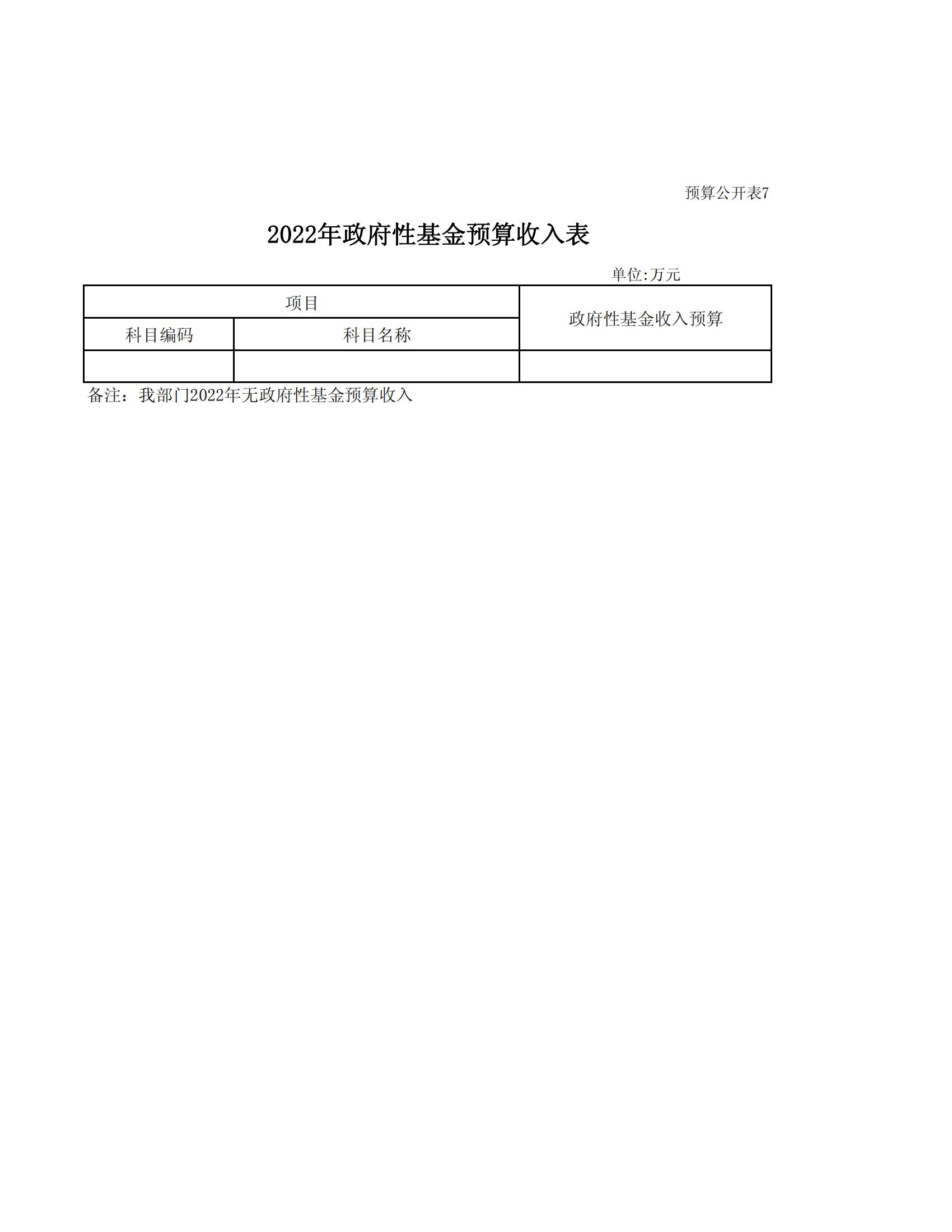 预算公开表7

2022年政府性基金预算收入表

单位:万元

| 项目 | | 政府性基金收入预算 |
|---|---|---|
| 科目编码 | 科目名称 | |
| | | |

备注：我部门2022年无政府性基金预算收入